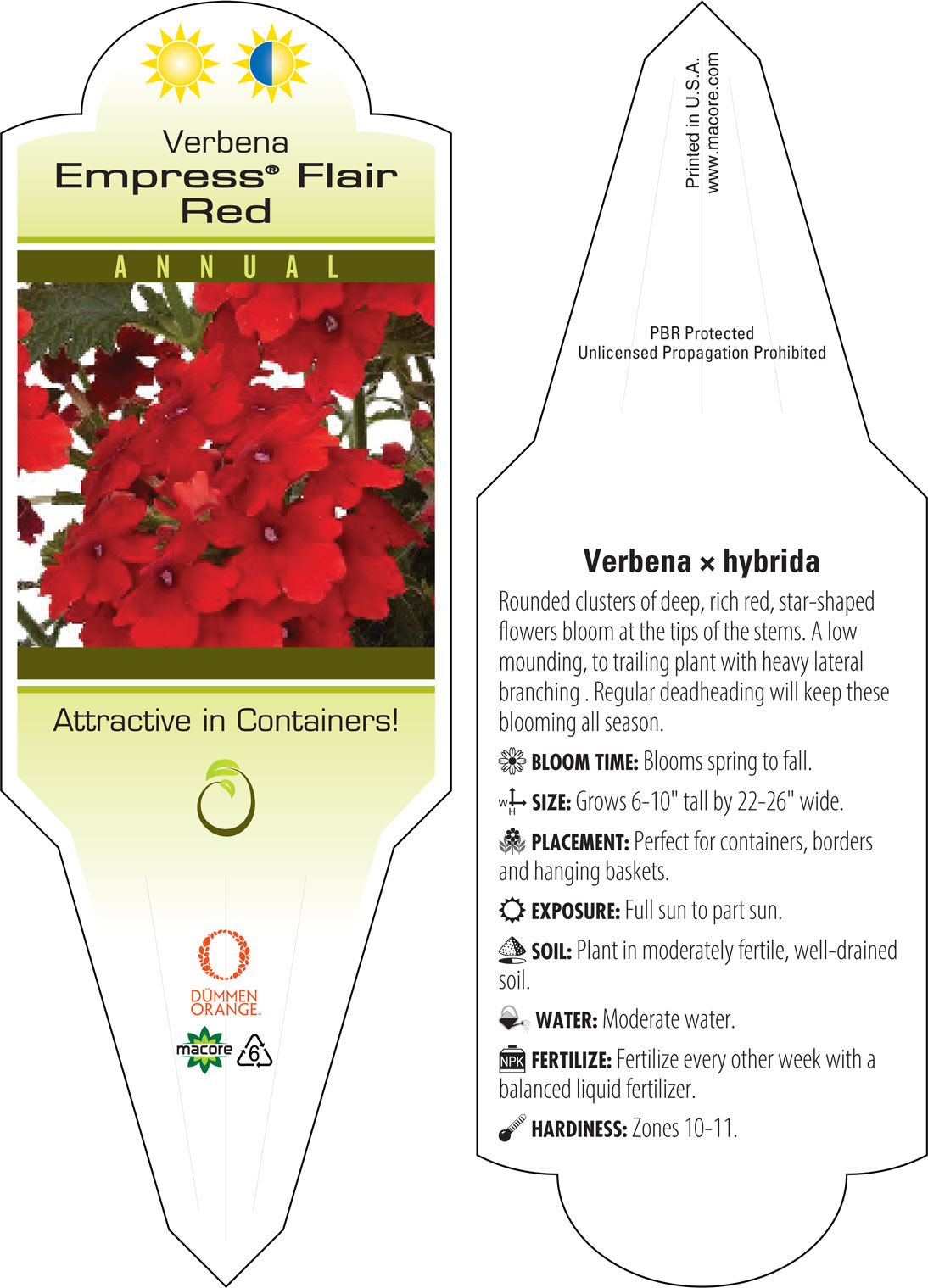 Verbena
Empress® Flair Red

ANNUAL

Attractive in Containers!

DÜMMEN ORANGE.

macore

6

Printed in U.S.A.
www.macore.com

PBR Protected
Unlicensed Propagation Prohibited

Verbena × hybrida

Rounded clusters of deep, rich red, star-shaped flowers bloom at the tips of the stems. A low mounding, to trailing plant with heavy lateral branching . Regular deadheading will keep these blooming all season.

BLOOM TIME: Blooms spring to fall.

W H SIZE: Grows 6-10" tall by 22-26" wide.

PLACEMENT: Perfect for containers, borders and hanging baskets.

EXPOSURE: Full sun to part sun.

SOIL: Plant in moderately fertile, well-drained soil.

WATER: Moderate water.

NPK FERTILIZE: Fertilize every other week with a balanced liquid fertilizer.

HARDINESS: Zones 10-11.